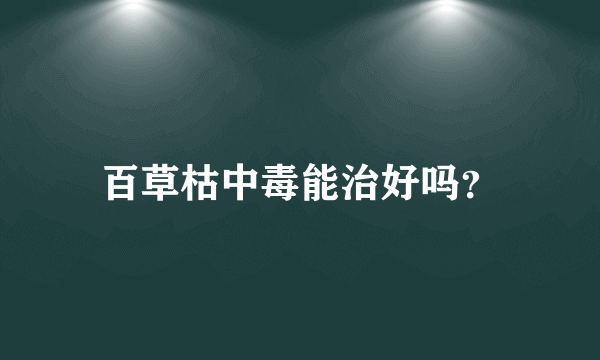 百草枯中毒能治好吗?